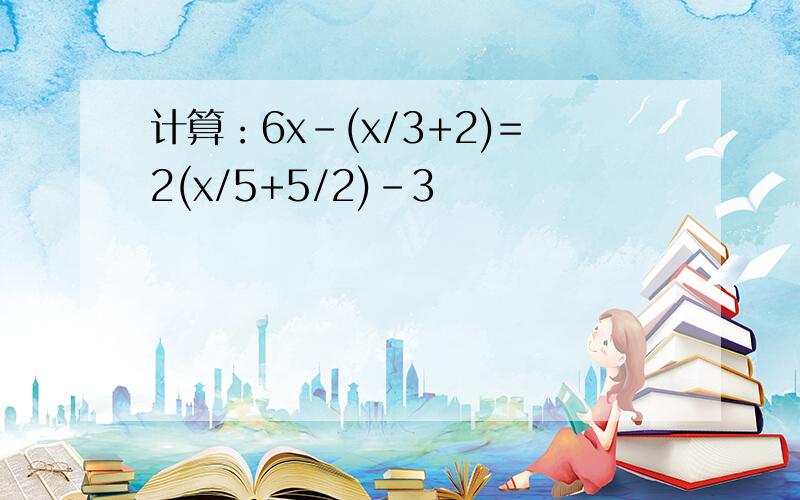 计算：$6x-(x/3+2)=2(x/5+5/2)-3$